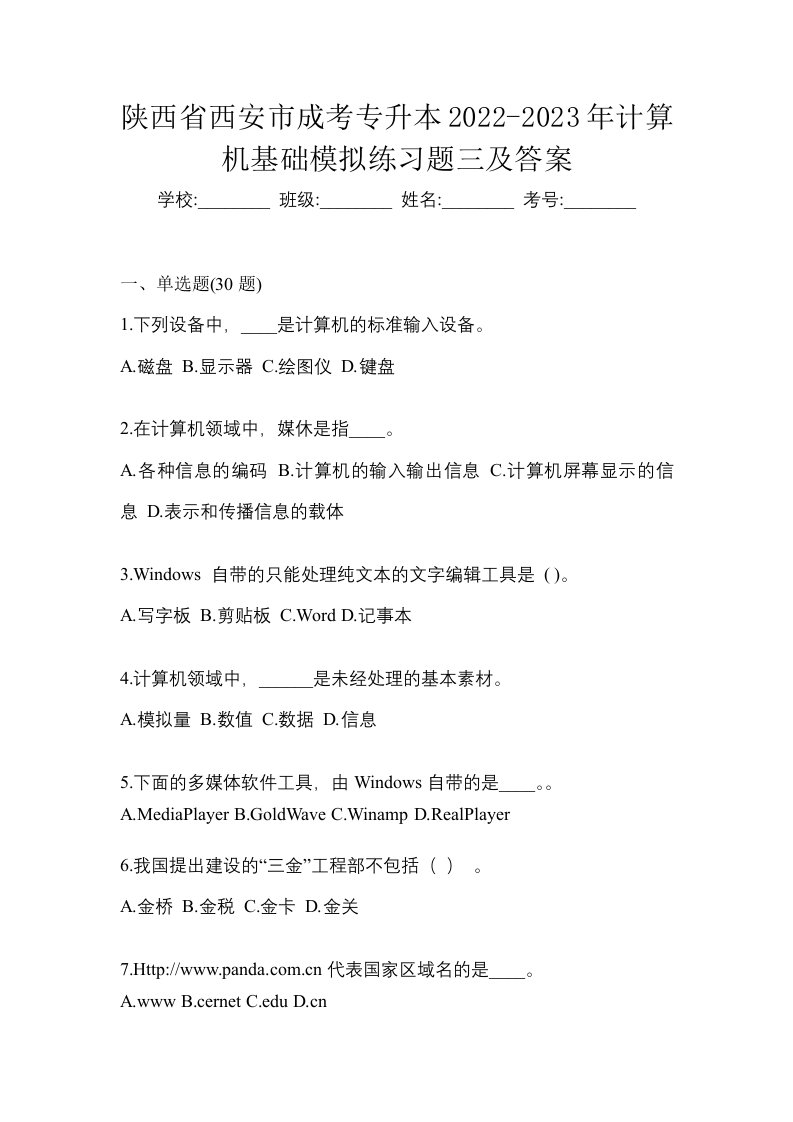 陕西省西安市成考专升本2022-2023年计算机基础模拟练习题三及答案

学校:________ 班级:________ 姓名:________ 考号:________

一、单选题(30 题)

1.下列设备中，____是计算机的标准输入设备。

A.磁盘 B.显示器 C.绘图仪 D.键盘

2.在计算机领域中，媒休是指____。

A.各种信息的编码 B.计算机的输入输出信息 C.计算机屏幕显示的信息 D.表示和传播信息的载体

3.Windows 自带的只能处理纯文本的文字编辑工具是 ( )。

A.写字板 B.剪贴板 C.Word D.记事本

4.计算机领域中，______是未经处理的基本素材。

A.模拟量 B.数值 C.数据 D.信息

5.下面的多媒体软件工具，由 Windows 自带的是____。。

A.MediaPlayer B.GoldWave C.Winamp D.RealPlayer

6.我国提出建设的“三金”工程部不包括（ ） 。

A.金桥 B.金税 C.金卡 D.金关

7.Http://www.panda.com.cn 代表国家区域名的是____。

A.www B.cernet C.edu D.cn